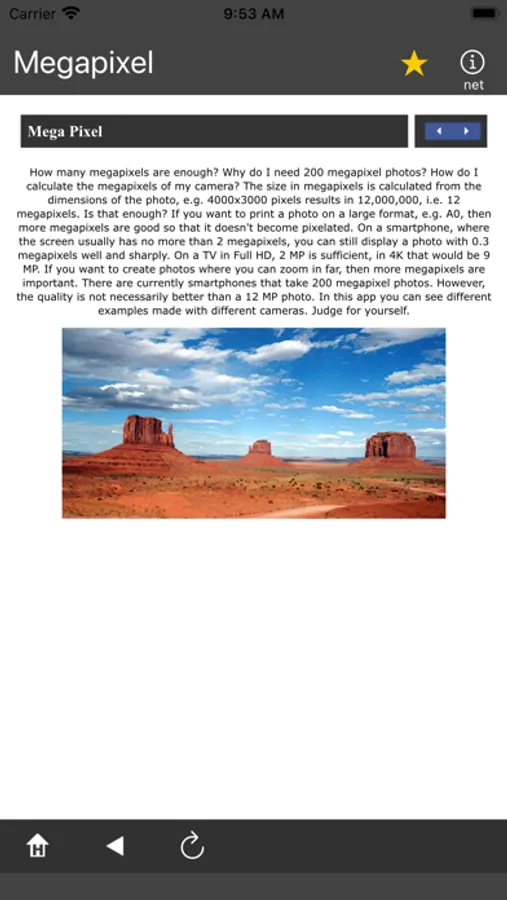 Carrier 9:53 AM

Megapixel

net

Mega Pixel

How many megapixels are enough? Why do I need 200 megapixel photos? How do I calculate the megapixels of my camera? The size in megapixels is calculated from the dimensions of the photo, e.g. 4000x3000 pixels results in 12,000,000, i.e. 12 megapixels. Is that enough? If you want to print a photo on a large format, e.g. A0, then more megapixels are good so that it doesn't become pixelated. On a smartphone, where the screen usually has no more than 2 megapixels, you can still display a photo with 0.3 megapixels well and sharply. On a TV in Full HD, 2 MP is sufficient, in 4K that would be 9 MP. If you want to create photos where you can zoom in far, then more megapixels are important. There are currently smartphones that take 200 megapixel photos. However, the quality is not necessarily better than a 12 MP photo. In this app you can see different examples made with different cameras. Judge for yourself.